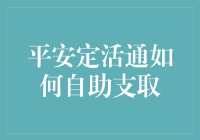 平安定活通如何自助支取